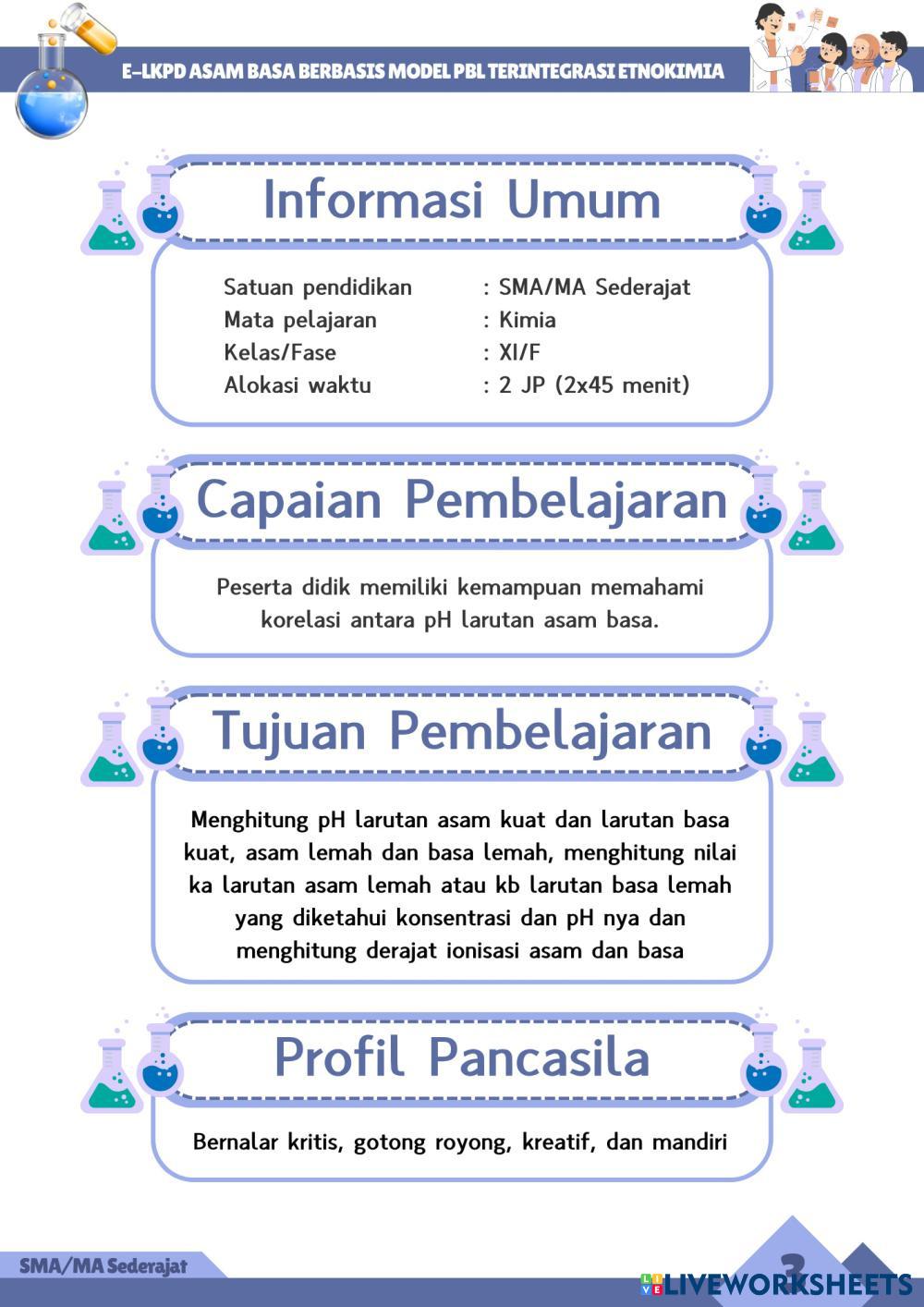 E-LKPD ASAM BASA BERBASIS MODEL PBL TERINTEGRASI ETNOKIMIA

Informasi Umum

Satuan pendidikan : SMA/MA Sederajat
Mata pelajaran : Kimia
Kelas/Fase : XI/F
Alokasi waktu : 2 JP (2x45 menit)

Capaian Pembelajaran

Peserta didik memiliki kemampuan memahami korelasi antara pH larutan asam basa.

Tujuan Pembelajaran

Menghitung pH larutan asam kuat dan larutan basa kuat, asam lemah dan basa lemah, menghitung nilai ka larutan asam lemah atau kb larutan basa lemah yang diketahui konsentrasi dan pH nya dan menghitung derajat ionisasi asam dan basa

Profil Pancasila

Bernalar kritis, gotong royong, kreatif, dan mandiri

SMA/MA Sederajat

3

LIVEWORKSHEETS